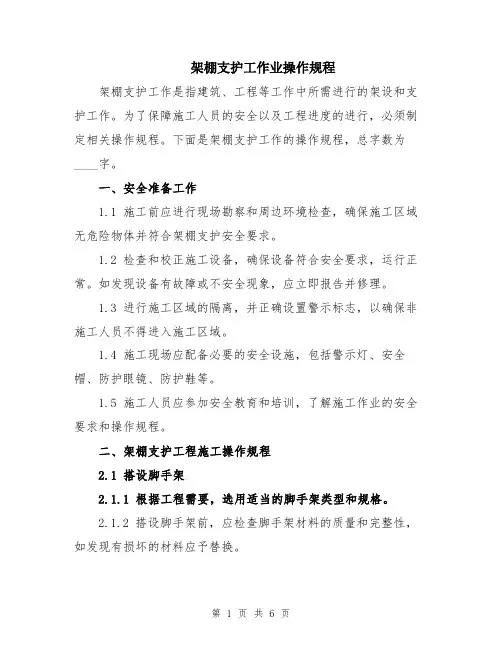 架棚支护工作业操作规程

架棚支护工作是指建筑、工程等工作中所需进行的架设和支护工作。为了保障施工人员的安全以及工程进度的进行，必须制定相关操作规程。下面是架棚支护工作的操作规程，总字数为____字。

一、安全准备工作

1.1 施工前应进行现场勘察和周边环境检查，确保施工区域无危险物体并符合架棚支护安全要求。

1.2 检查和校正施工设备，确保设备符合安全要求，运行正常。如发现设备有故障或不安全现象，应立即报告并修理。

1.3 进行施工区域的隔离，并正确设置警示标志，以确保非施工人员不得进入施工区域。

1.4 施工现场应配备必要的安全设施，包括警示灯、安全帽、防护眼镜、防护鞋等。

1.5 施工人员应参加安全教育和培训，了解施工作业的安全要求和操作规程。

二、架棚支护工程施工操作规程

2.1 搭设脚手架

2.1.1 根据工程需要，选用适当的脚手架类型和规格。

2.1.2 搭设脚手架前，应检查脚手架材料的质量和完整性，如发现有损坏的材料应予替换。

第 1 页 共 6 页